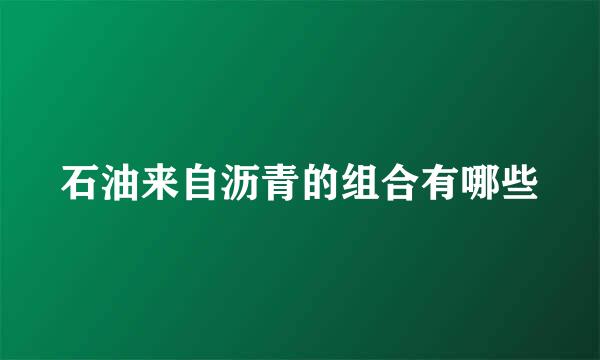 石油来自沥青的组合有哪些